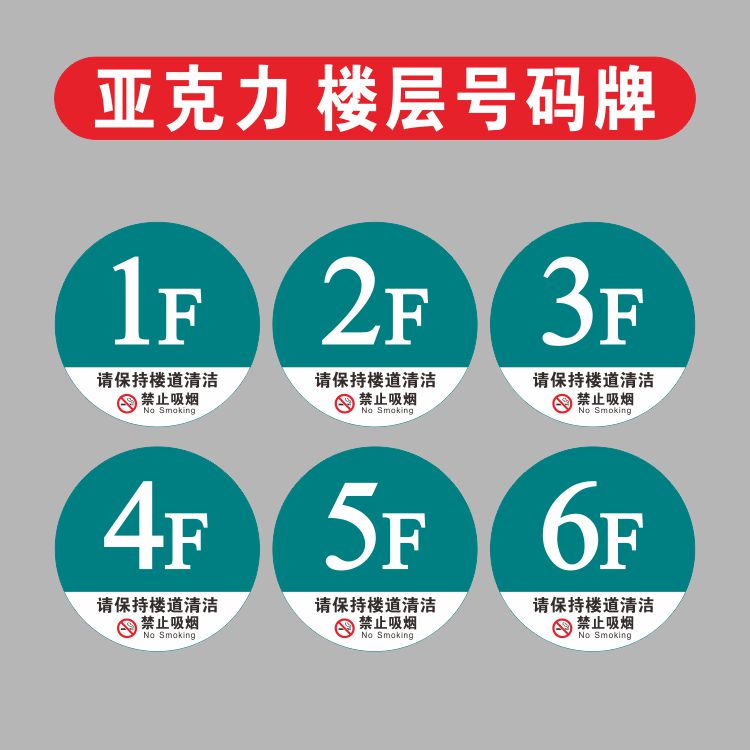 亚克力 楼层号码牌

1F
请保持楼道清洁
禁止吸烟
No Smoking

2F
请保持楼道清洁
禁止吸烟
No Smoking

3F
请保持楼道清洁
禁止吸烟
No Smoking

4F
请保持楼道清洁
禁止吸烟
No Smoking

5F
请保持楼道清洁
禁止吸烟
No Smoking

6F
请保持楼道清洁
禁止吸烟
No Smoking